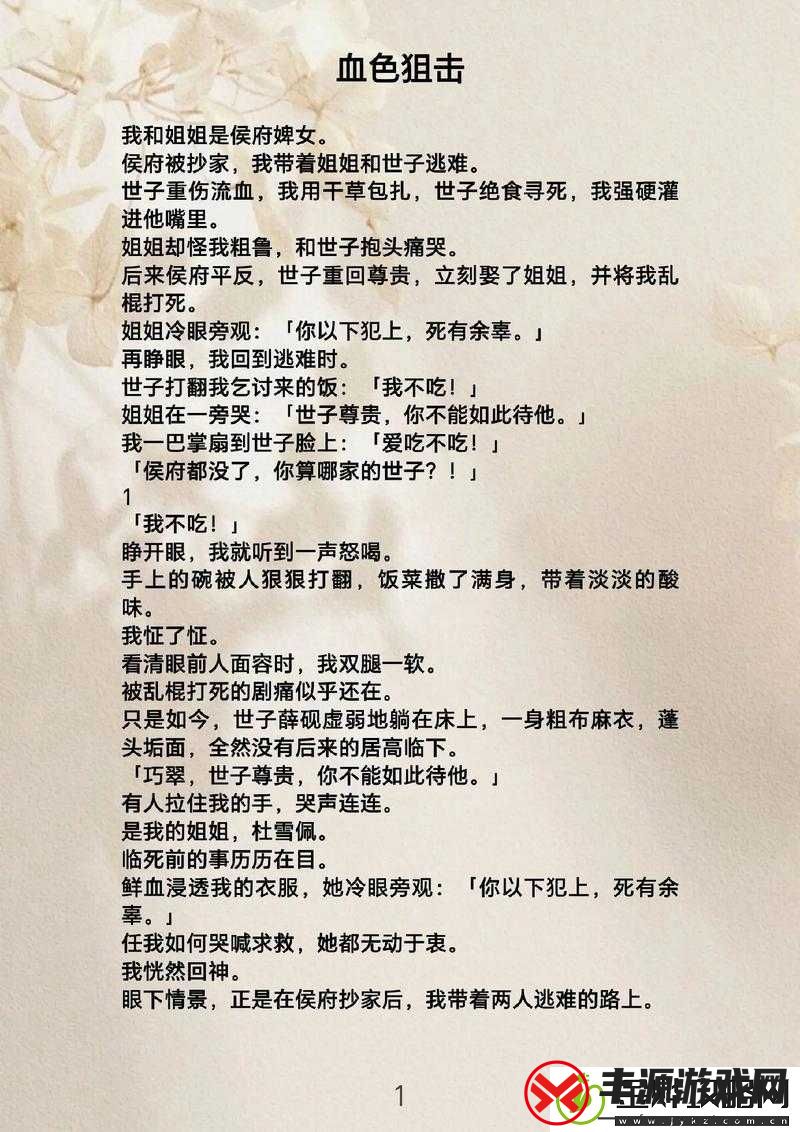 血色狙击

我和姐姐是侯府婢女。
侯府被抄家，我带着姐姐和世子逃难。
世子重伤流血，我用干草包扎，世子绝食寻死，我强硬灌进他嘴里。
姐姐却怪我粗鲁，和世子抱头痛哭。
后来侯府平反，世子重回尊贵，立刻娶了姐姐，并将我乱棍打死。
姐姐冷眼旁观：「你以下犯上，死有余辜。」
再睁眼，我回到逃难时。
世子打翻我乞讨来的饭：「我不吃！」
姐姐在一旁哭：「世子尊贵，你不能如此待他。」
我一巴掌扇到世子脸上：「爱吃不吃！」
「侯府都没了，你算哪家的世子？！」
1
「我不吃！」
睁开眼，我就听到一声怒喝。
手上的碗被人狠狠打翻，饭菜撒了满身，带着淡淡的酸味。
我怔了怔。
看清眼前人面容时，我双腿一软。
被乱棍打死的剧痛似乎还在。
只是如今，世子薛砚虚弱地躺在床上，一身粗布麻衣，蓬头垢面，全然没有后来的居高临下。
「巧翠，世子尊贵，你不能如此待他。」
有人拉住我的手，哭声连连。
是我的姐姐，杜雪佩。
临死前的事历历在目。
鲜血浸透我的衣服，她冷眼旁观：「你以下犯上，死有余辜。」
任我如何哭喊求救，她都无动于衷。
我恍然回神。
眼下情景，正是在侯府抄家后，我带着两人逃难的路上。

1

丰源游戏网
www.jykz.com.cn